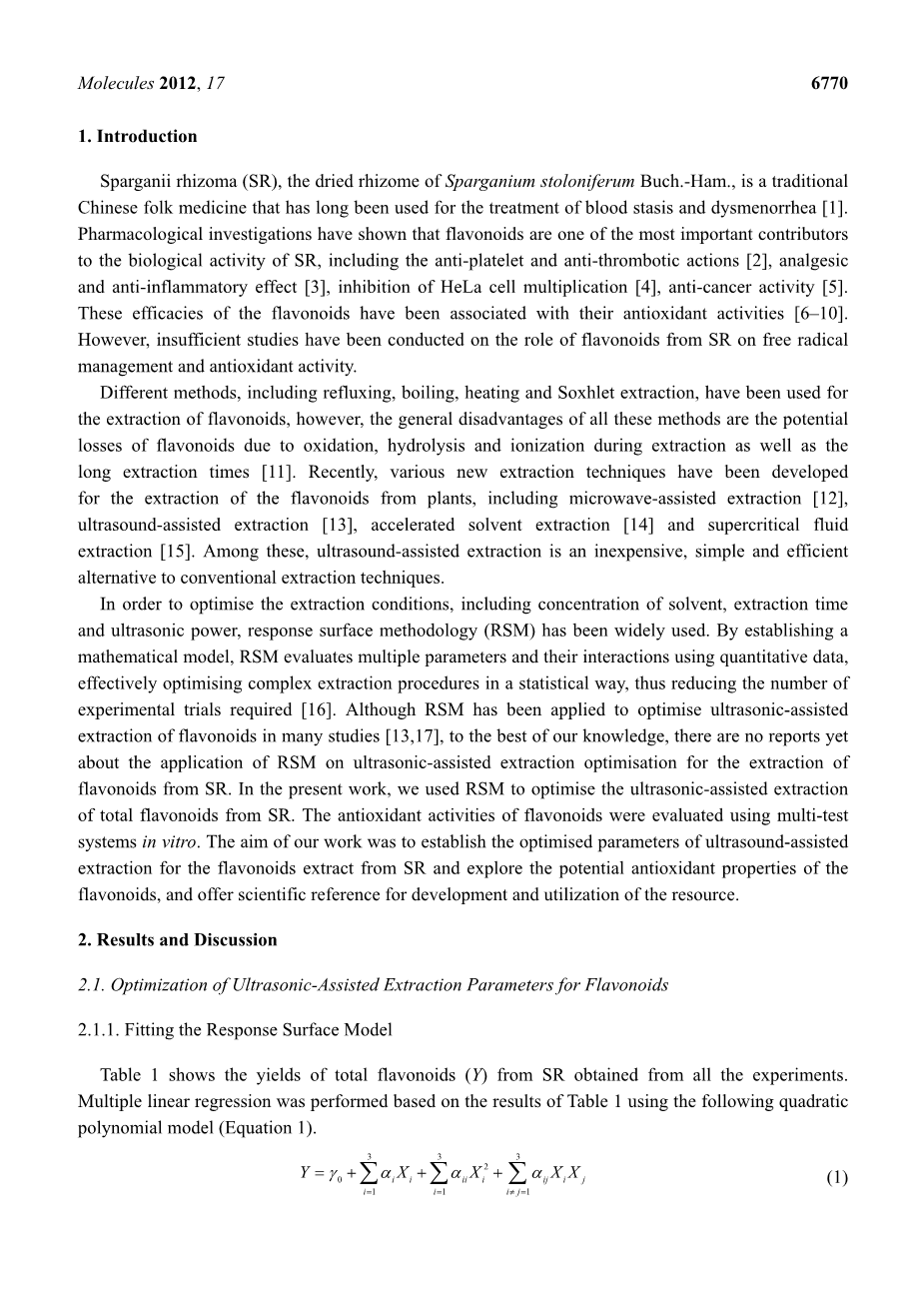 Molecules 2012, 17 6770

1. Introduction

Sparganii rhizoma (SR), the dried rhizome of Sparganium stoloniferum Buch.-Ham., is a traditional Chinese folk medicine that has long been used for the treatment of blood stasis and dysmenorrhea [1]. Pharmacological investigations have shown that flavonoids are one of the most important contributors to the biological activity of SR, including the anti-platelet and anti-thrombotic actions [2], analgesic and anti-inflammatory effect [3], inhibition of HeLa cell multiplication [4], anti-cancer activity [5]. These efficacies of the flavonoids have been associated with their antioxidant activities [6–10]. However, insufficient studies have been conducted on the role of flavonoids from SR on free radical management and antioxidant activity.

Different methods, including refluxing, boiling, heating and Soxhlet extraction, have been used for the extraction of flavonoids, however, the general disadvantages of all these methods are the potential losses of flavonoids due to oxidation, hydrolysis and ionization during extraction as well as the long extraction times [11]. Recently, various new extraction techniques have been developed for the extraction of the flavonoids from plants, including microwave-assisted extraction [12], ultrasound-assisted extraction [13], accelerated solvent extraction [14] and supercritical fluid extraction [15]. Among these, ultrasound-assisted extraction is an inexpensive, simple and efficient alternative to conventional extraction techniques.

In order to optimise the extraction conditions, including concentration of solvent, extraction time and ultrasonic power, response surface methodology (RSM) has been widely used. By establishing a mathematical model, RSM evaluates multiple parameters and their interactions using quantitative data, effectively optimising complex extraction procedures in a statistical way, thus reducing the number of experimental trials required [16]. Although RSM has been applied to optimise ultrasonic-assisted extraction of flavonoids in many studies [13,17], to the best of our knowledge, there are no reports yet about the application of RSM on ultrasonic-assisted extraction optimisation for the extraction of flavonoids from SR. In the present work, we used RSM to optimise the ultrasonic-assisted extraction of total flavonoids from SR. The antioxidant activities of flavonoids were evaluated using multi-test systems in vitro. The aim of our work was to establish the optimised parameters of ultrasound-assisted extraction for the flavonoids extract from SR and explore the potential antioxidant properties of the flavonoids, and offer scientific reference for development and utilization of the resource.

2. Results and Discussion

2.1. Optimization of Ultrasonic-Assisted Extraction Parameters for Flavonoids

2.1.1. Fitting the Response Surface Model

Table 1 shows the yields of total flavonoids (Y) from SR obtained from all the experiments. Multiple linear regression was performed based on the results of Table 1 using the following quadratic polynomial model (Equation 1).

$Y = \gamma_0 + \sum_{i=1}^{3} \alpha_i X_i + \sum_{i=1}^{3} \alpha_{ii} X_i^2 + \sum_{i \neq j=1}^{3} \alpha_{ij} X_i X_j$ (1)